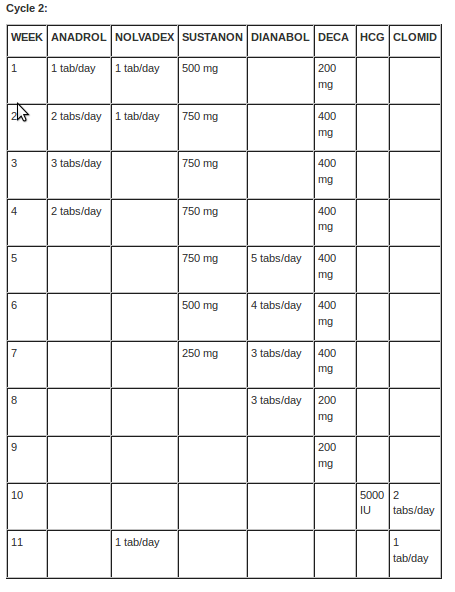 Cycle 2:

| WEEK | ANADROL | NOLVADEX | SUSTANON | DIANABOL | DECA | HCG | CLOMID |
|---|---|---|---|---|---|---|---|
| 1 | 1 tab/day | 1 tab/day | 500 mg | | 200 mg | | |
| 2 | 2 tabs/day | 1 tab/day | 750 mg | | 400 mg | | |
| 3 | 3 tabs/day | | 750 mg | | 400 mg | | |
| 4 | 2 tabs/day | | 750 mg | | 400 mg | | |
| 5 | | | 750 mg | 5 tabs/day | 400 mg | | |
| 6 | | | 500 mg | 4 tabs/day | 400 mg | | |
| 7 | | | 250 mg | 3 tabs/day | 400 mg | | |
| 8 | | | | 3 tabs/day | 200 mg | | |
| 9 | | | | | 200 mg | | |
| 10 | | | | | | 5000 IU | 2 tabs/day |
| 11 | | 1 tab/day | | | | | 1 tab/day |